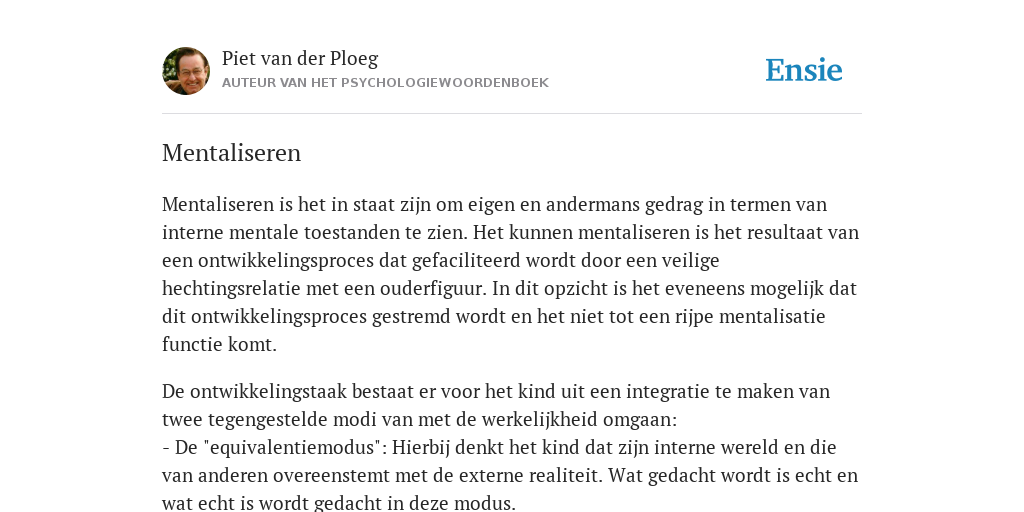 Piet van der Ploeg
AUTEUR VAN HET PSYCHOLOGIEWOORDENBOEK

Ensie

Mentaliseren

Mentaliseren is het in staat zijn om eigen en andermans gedrag in termen van interne mentale toestanden te zien. Het kunnen mentaliseren is het resultaat van een ontwikkelingsproces dat gefaciliteerd wordt door een veilige hechtingsrelatie met een ouderfiguur. In dit opzicht is het eveneens mogelijk dat dit ontwikkelingsproces gestremd wordt en het niet tot een rijpe mentalisatie functie komt.

De ontwikkelingstaak bestaat er voor het kind uit een integratie te maken van twee tegengestelde modi van met de werkelijkheid omgaan:
- De "equivalentiemodus": Hierbij denkt het kind dat zijn interne wereld en die van anderen overeenstemt met de externe realiteit. Wat gedacht wordt is echt en wat echt is wordt gedacht in deze modus.